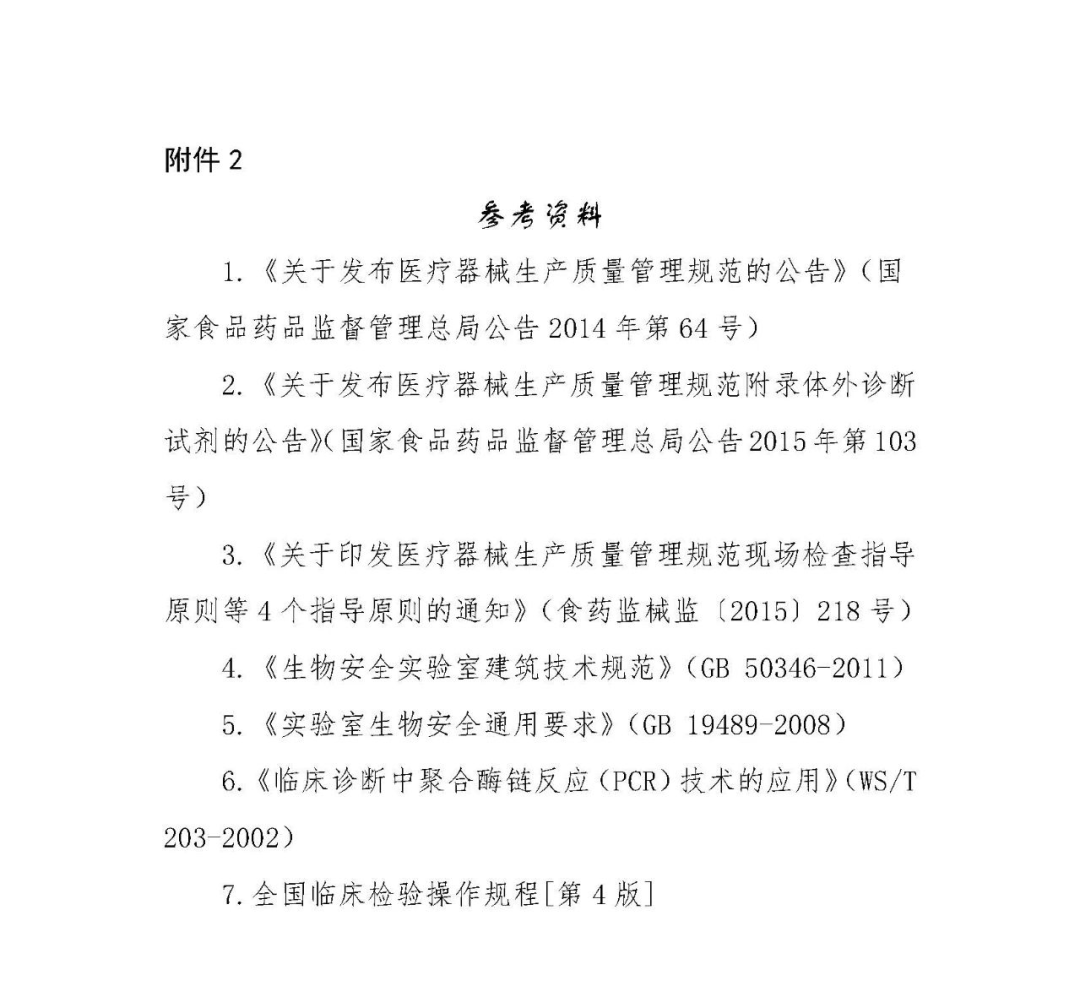 附件 2

参考资料

1.《关于发布医疗器械生产质量管理规范的公告》（国家食品药品监督管理总局公告 2014 年第 64 号）

2.《关于发布医疗器械生产质量管理规范附录体外诊断试剂的公告》（国家食品药品监督管理总局公告 2015 年第 103 号）

3.《关于印发医疗器械生产质量管理规范现场检查指导原则等 4 个指导原则的通知》（食药监械监〔2015〕218 号）

4.《生物安全实验室建筑技术规范》（GB 50346-2011）

5.《实验室生物安全通用要求》（GB 19489-2008）

6.《临床诊断中聚合酶链反应（PCR）技术的应用》（WS/T 203-2002）

7.全国临床检验操作规程[第 4 版]